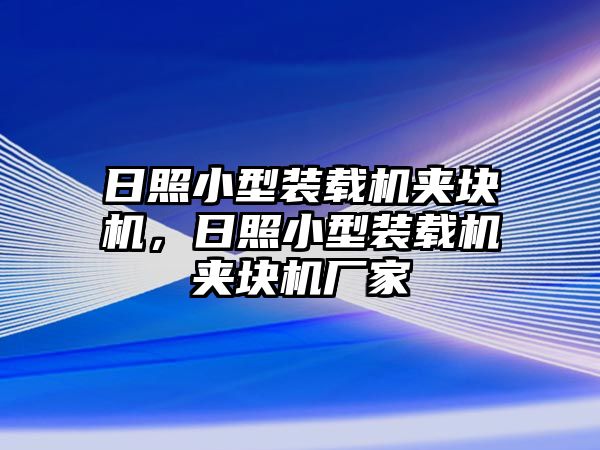 日照小型装载机夹块机，日照小型装载机夹块机厂家